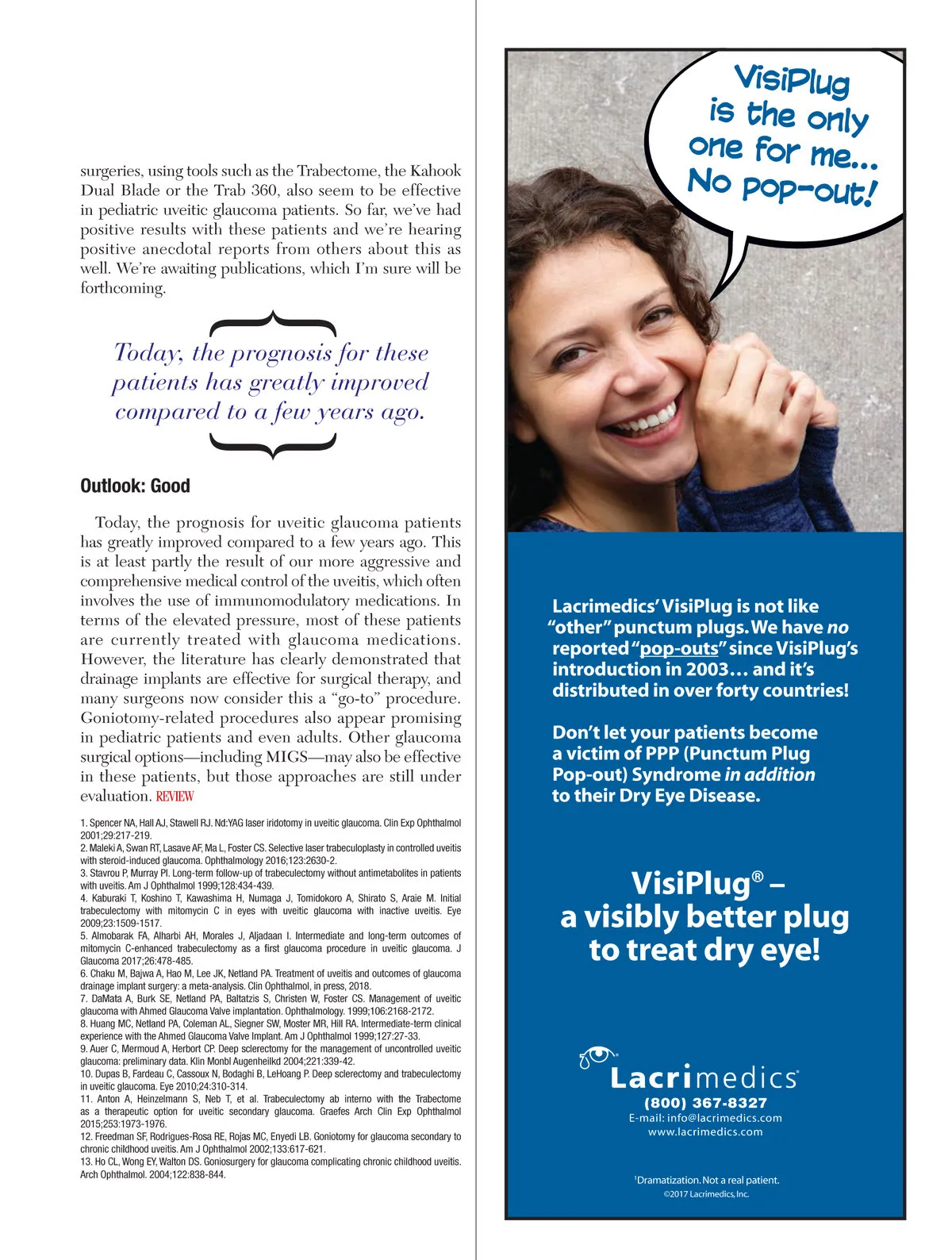 surgeries, using tools such as the Trabectome, the Kahook Dual Blade or the Trab 360, also seem to be effective in pediatric uveitic glaucoma patients. So far, we've had positive results with these patients and we're hearing positive anecdotal reports from others about this as well. We're awaiting publications, which I'm sure will be forthcoming.

Today, the prognosis for these patients has greatly improved compared to a few years ago.

Outlook: Good

Today, the prognosis for uveitic glaucoma patients has greatly improved compared to a few years ago. This is at least partly the result of our more aggressive and comprehensive medical control of the uveitis, which often involves the use of immunomodulatory medications. In terms of the elevated pressure, most of these patients are currently treated with glaucoma medications. However, the literature has clearly demonstrated that drainage implants are effective for surgical therapy, and many surgeons now consider this a "go-to" procedure. Goniotomy-related procedures also appear promising in pediatric patients and even adults. Other glaucoma surgical options—including MIGS—may also be effective in these patients, but those approaches are still under evaluation. REVIEW

1. Spencer NA, Hall AJ, Stawell RJ. Nd:YAG laser iridotomy in uveitic glaucoma. Clin Exp Ophthalmol 2001;29:217-219.
2. Maleki A, Swan RT, Lasave AF, Ma L, Foster CS. Selective laser trabeculoplasty in controlled uveitis with steroid-induced glaucoma. Ophthalmology 2016;123:2630-2.
3. Stavrou P, Murray PI. Long-term follow-up of trabeculectomy without antimetabolites in patients with uveitis. Am J Ophthalmol 1999;128:434-439.
4. Kaburaki T, Koshino T, Kawashima H, Numaga J, Tomidokoro A, Shirato S, Araie M. Initial trabeculectomy with mitomycin C in eyes with uveitic glaucoma with inactive uveitis. Eye 2009;23:1509-1517.
5. Almobarak FA, Alharbi AH, Morales J, Aljadaan I. Intermediate and long-term outcomes of mitomycin C-enhanced trabeculectomy as a first glaucoma procedure in uveitic glaucoma. J Glaucoma 2017;26:478-485.
6. Chaku M, Bajwa A, Hao M, Lee JK, Netland PA. Treatment of uveitis and outcomes of glaucoma drainage implant surgery: a meta-analysis. Clin Ophthalmol, in press, 2018.
7. DaMata A, Burk SE, Netland PA, Baltatzis S, Christen W, Foster CS. Management of uveitic glaucoma with Ahmed Glaucoma Valve implantation. Ophthalmology. 1999;106:2168-2172.
8. Huang MC, Netland PA, Coleman AL, Siegner SW, Moster MR, Hill RA. Intermediate-term clinical experience with the Ahmed Glaucoma Valve Implant. Am J Ophthalmol 1999;127:27-33.
9. Auer C, Mermoud A, Herbort CP. Deep sclerectomy for the management of uncontrolled uveitic glaucoma: preliminary data. Klin Monbl Augenheilkd 2004;221:339-42.
10. Dupas B, Fardeau C, Cassoux N, Bodaghi B, LeHoang P. Deep sclerectomy and trabeculectomy in uveitic glaucoma. Eye 2010;24:310-314.
11. Anton A, Heinzelmann S, Neb T, et al. Trabeculectomy ab interno with the Trabectome as a therapeutic option for uveitic secondary glaucoma. Graefes Arch Clin Exp Ophthalmol 2015;253:1973-1976.
12. Freedman SF, Rodrigues-Rosa RE, Rojas MC, Enyedi LB. Goniotomy for glaucoma secondary to chronic childhood uveitis. Am J Ophthalmol 2002;133:617-621.
13. Ho CL, Wong EY, Walton DS. Goniosurgery for glaucoma complicating chronic childhood uveitis. Arch Ophthalmol. 2004;122:838-844.

VisiPlug is the only one for me... No pop-out!

Lacrimedics' VisiPlug is not like "other" punctum plugs. We have no reported "pop-outs" since VisiPlug's introduction in 2003… and it's distributed in over forty countries!

Don't let your patients become a victim of PPP (Punctum Plug Pop-out) Syndrome in addition to their Dry Eye Disease.

VisiPlug® – a visibly better plug to treat dry eye!

Lacrimedics®
(800) 367-8327
E-mail: info@lacrimedics.com
www.lacrimedics.com

¹Dramatization. Not a real patient.
©2017 Lacrimedics, Inc.